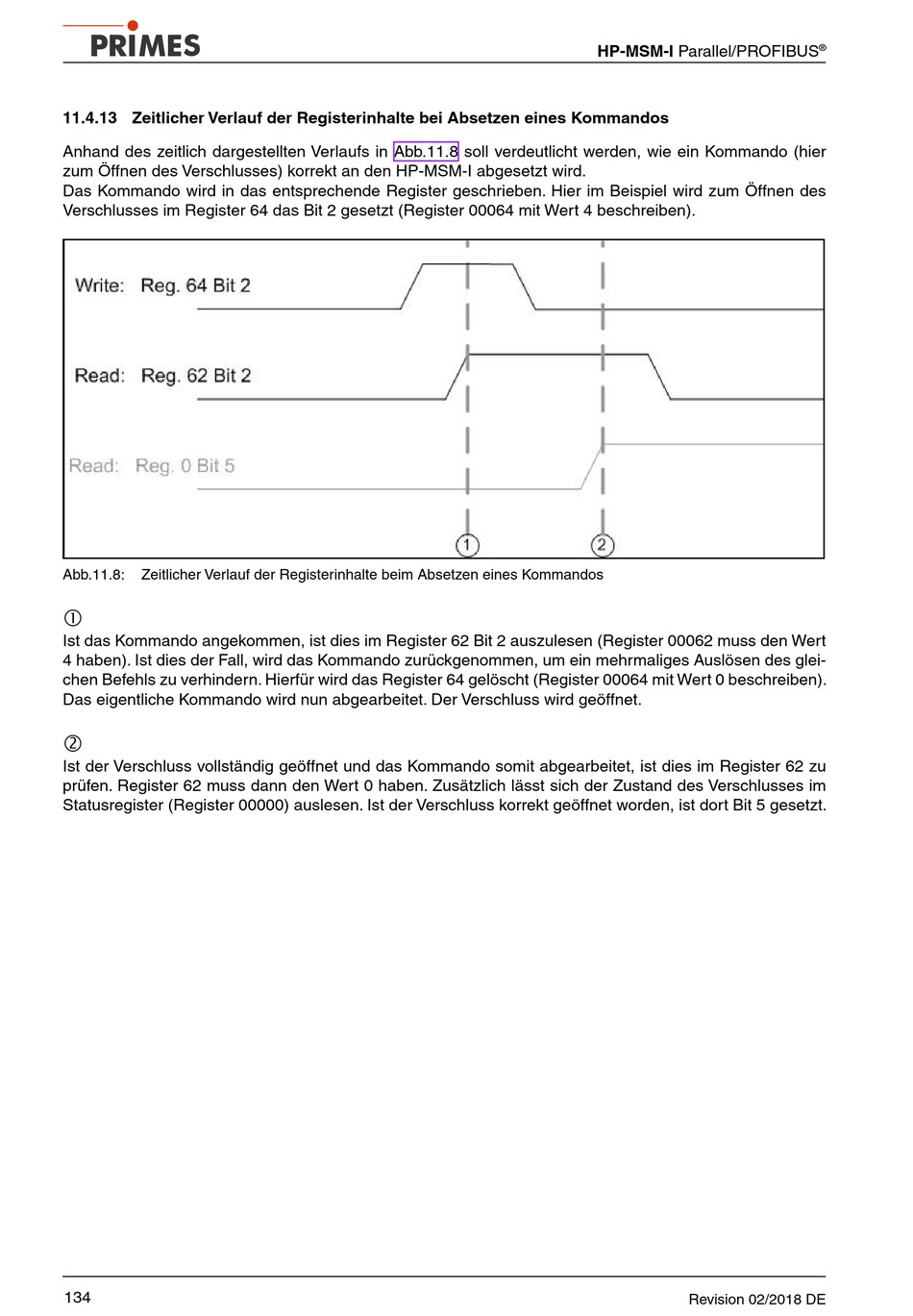 PRIMES

HP-MSM-I Parallel/PROFIBUS®

11.4.13 Zeitlicher Verlauf der Registerinhalte bei Absetzen eines Kommandos

Anhand des zeitlich dargestellten Verlaufs in Abb.11.8 soll verdeutlicht werden, wie ein Kommando (hier zum Öffnen des Verschlusses) korrekt an den HP-MSM-I abgesetzt wird.
Das Kommando wird in das entsprechende Register geschrieben. Hier im Beispiel wird zum Öffnen des Verschlusses im Register 64 das Bit 2 gesetzt (Register 00064 mit Wert 4 beschreiben).

Write: Reg. 64 Bit 2
Read: Reg. 62 Bit 2
Read: Reg. 0 Bit 5
1
2

Abb.11.8: Zeitlicher Verlauf der Registerinhalte beim Absetzen eines Kommandos

①
Ist das Kommando angekommen, ist dies im Register 62 Bit 2 auszulesen (Register 00062 muss den Wert 4 haben). Ist dies der Fall, wird das Kommando zurückgenommen, um ein mehrmaliges Auslösen des gleichen Befehls zu verhindern. Hierfür wird das Register 64 gelöscht (Register 00064 mit Wert 0 beschreiben). Das eigentliche Kommando wird nun abgearbeitet. Der Verschluss wird geöffnet.

②
Ist der Verschluss vollständig geöffnet und das Kommando somit abgearbeitet, ist dies im Register 62 zu prüfen. Register 62 muss dann den Wert 0 haben. Zusätzlich lässt sich der Zustand des Verschlusses im Statusregister (Register 00000) auslesen. Ist der Verschluss korrekt geöffnet worden, ist dort Bit 5 gesetzt.

134

Revision 02/2018 DE